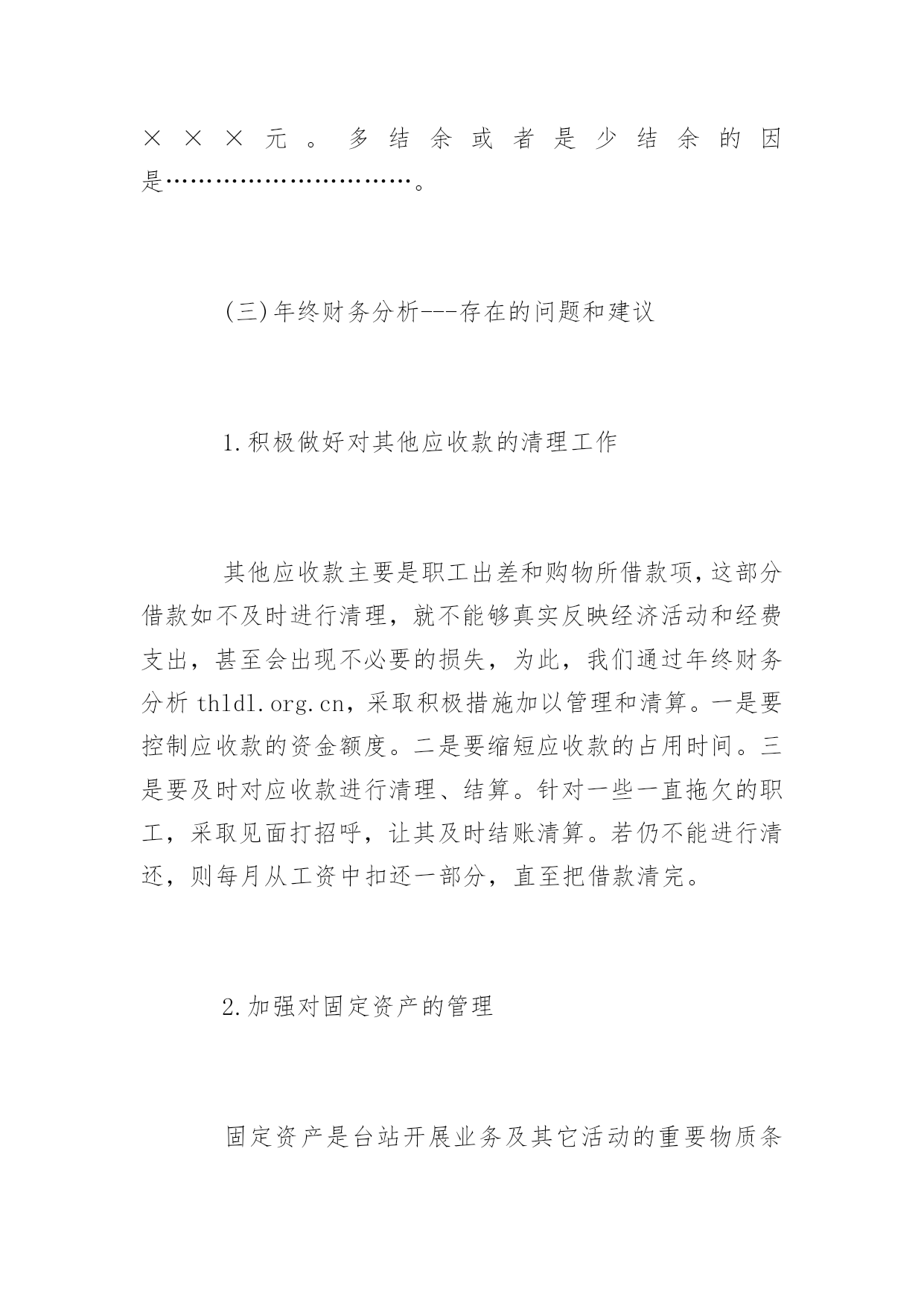 ×××元。多结余或者是少结余的因是…………………………。

(三)年终财务分析---存在的问题和建议

1.积极做好对其他应收款的清理工作

其他应收款主要是职工出差和购物所借款项,这部分借款如不及时进行清理，就不能够真实反映经济活动和经费支出，甚至会出现不必要的损失，为此，我们通过年终财务分析 thldl.org.cn,采取积极措施加以管理和清算。一是要控制应收款的资金额度。二是要缩短应收款的占用时间。三是要及时对应收款进行清理、结算。针对一些一直拖欠的职工，采取见面打招呼，让其及时结账清算。若仍不能进行清还，则每月从工资中扣还一部分，直至把借款清完。

2.加强对固定资产的管理

固定资产是台站开展业务及其它活动的重要物质条